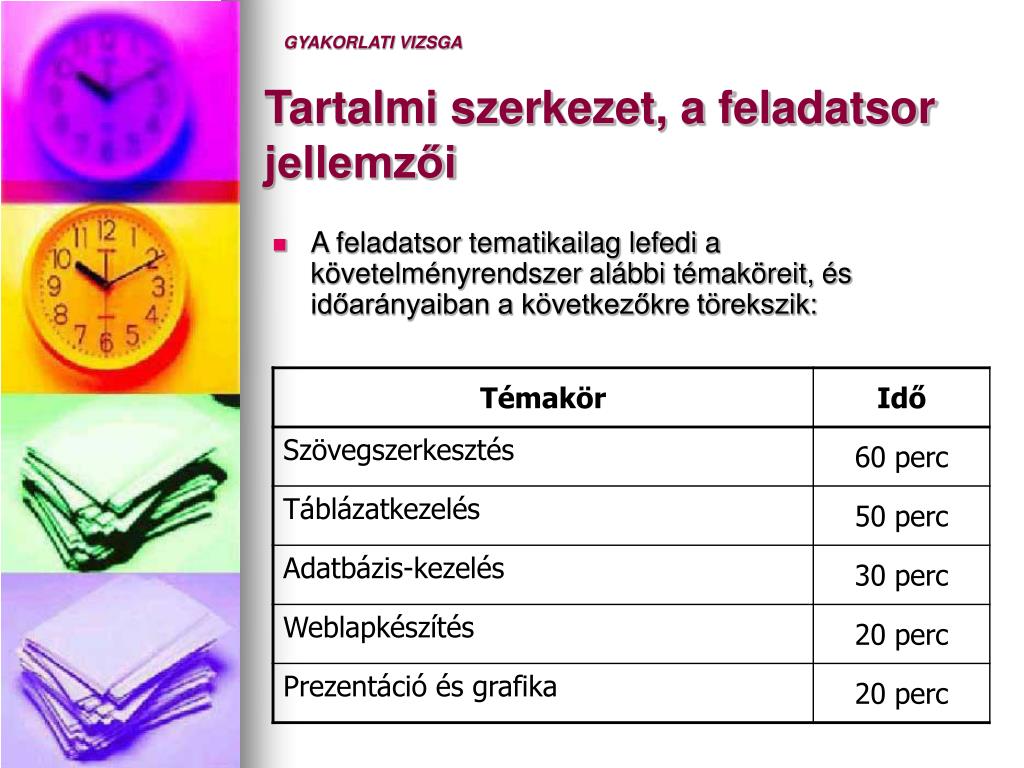 GYAKORLATI VIZSGA

Tartalmi szerkezet, a feladatsor jellemzői

A feladatsor tematikailag lefedi a követelményrendszer alábbi témaköreit, és időarányaiban a következőkre törekszik:

| Témakör | Idő |
|---|---|
| Szövegszerkesztés | 60 perc |
| Táblázatkezelés | 50 perc |
| Adatbázis-kezelés | 30 perc |
| Weblapkészítés | 20 perc |
| Prezentáció és grafika | 20 perc |